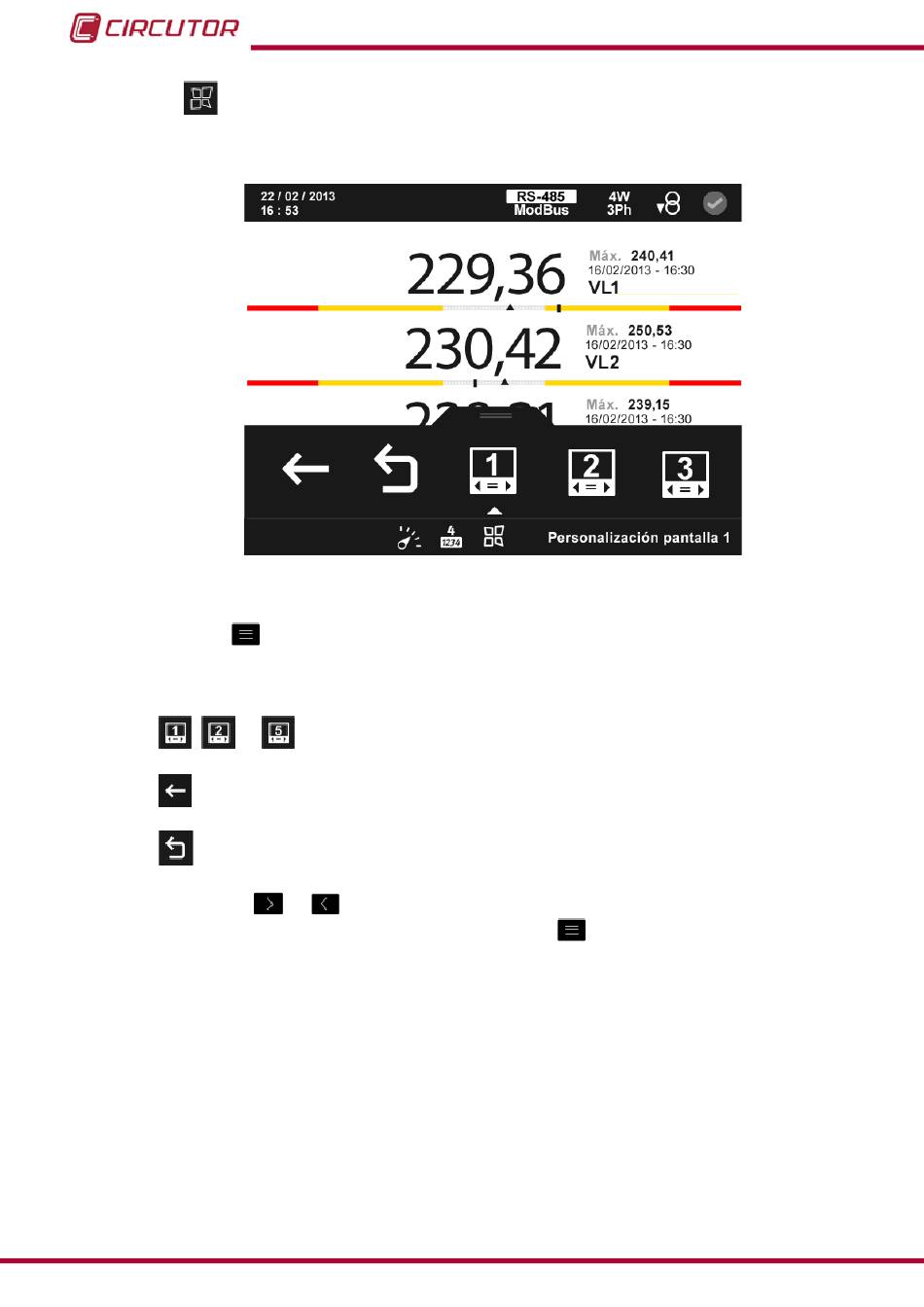 CIRCUTOR

22 / 02 / 2013
16 : 53

RS-485
ModBus

4W
3Ph

229,36

Máx. 240,41
16/02/2013 - 16:30
VL1

230,42

Máx. 250,53
16/02/2013 - 16:30
VL2

Máx. 239,15
16/02/2013 - 16:30

1

2

3

4
1234

Personalización pantalla 1

1 2 5